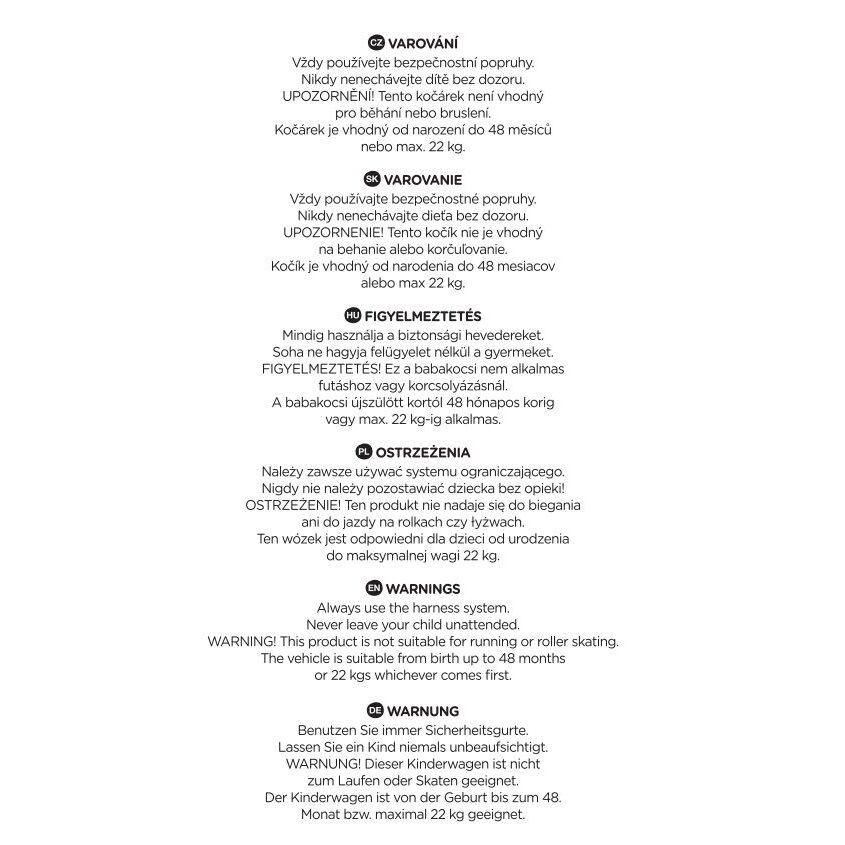 CZ VAROVÁNÍ
Vždy používejte bezpečnostní popruhy. Nikdy nenechávejte dítě bez dozoru. UPOZORNĚNÍ! Tento kočárek není vhodný pro běhání nebo bruslení. Kočárek je vhodný od narození do 48 měsíců nebo max. 22 kg.

SK VAROVANIE
Vždy používajte bezpečnostné popruhy. Nikdy nenechávajte dieťa bez dozoru. UPOZORNENIE! Tento kočík nie je vhodný na behanie alebo korčuľovanie. Kočík je vhodný od narodenia do 48 mesiacov alebo max 22 kg.

HU FIGYELMEZTETÉS
Mindig használja a biztonsági hevedereket. Soha ne hagyja felügyelet nélkül a gyermeket. FIGYELMEZTETÉS! Ez a babakocsi nem alkalmas futáshoz vagy korcsolyázásnál. A babakocsi újszülött kortól 48 hónapos korig vagy max. 22 kg-ig alkalmas.

PL OSTRZEŻENIA
Należy zawsze używać systemu ograniczającego. Nigdy nie należy pozostawiać dziecka bez opieki! OSTRZEŻENIE! Ten produkt nie nadaje się do biegania ani do jazdy na rolkach czy łyżwach. Ten wózek jest odpowiedni dla dzieci od urodzenia do maksymalnej wagi 22 kg.

EN WARNINGS
Always use the harness system. Never leave your child unattended. WARNING! This product is not suitable for running or roller skating. The vehicle is suitable from birth up to 48 months or 22 kgs whichever comes first.

DE WARNUNG
Benutzen Sie immer Sicherheitsgurte. Lassen Sie ein Kind niemals unbeaufsichtigt. WARNUNG! Dieser Kinderwagen ist nicht zum Laufen oder Skaten geeignet. Der Kinderwagen ist von der Geburt bis zum 48. Monat bzw. maximal 22 kg geeignet.